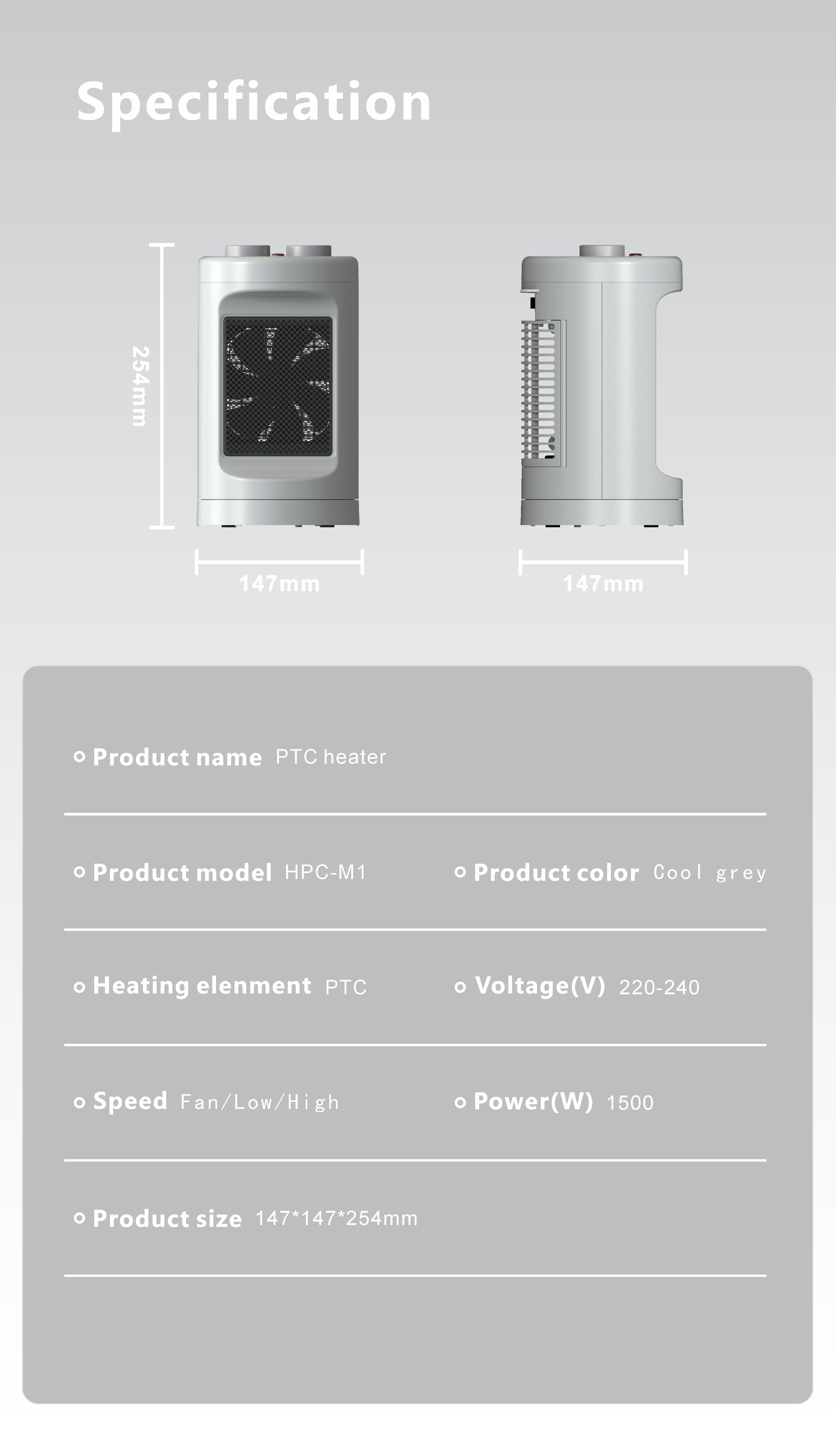 Specification

254mm

147mm

147mm

Product name PTC heater

Product model HPC-M1

Product color Cool grey

Heating elenment PTC

Voltage(V) 220-240

Speed Fan/Low/High

Power(W) 1500

Product size 147*147*254mm